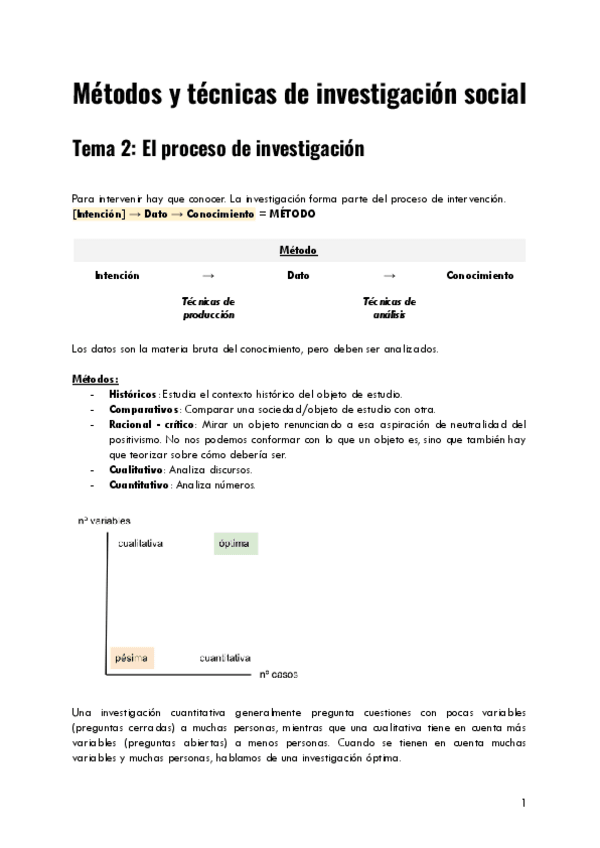 Métodos y técnicas de investigación social

Tema 2: El proceso de investigación

Para intervenir hay que conocer. La investigación forma parte del proceso de intervención.
[Intención] → Dato → Conocimiento = MÉTODO

| Método | | | | |
|---|---|---|---|---|
| Intención | → | Dato | → | Conocimiento |
| | Técnicas de producción | | Técnicas de análisis | |

Los datos son la materia bruta del conocimiento, pero deben ser analizados.

Métodos:
- Históricos: Estudia el contexto histórico del objeto de estudio.
- Comparativos: Comparar una sociedad/objeto de estudio con otra.
- Racional - crítico: Mirar un objeto renunciando a esa aspiración de neutralidad del positivismo. No nos podemos conformar con lo que un objeto es, sino que también hay que teorizar sobre cómo debería ser.
- Cualitativo: Analiza discursos.
- Cuantitativo: Analiza números.

nº variables
cualitativa
óptima
pésima
cuantitativa
nº casos

Una investigación cuantitativa generalmente pregunta cuestiones con pocas variables (preguntas cerradas) a muchas personas, mientras que una cualitativa tiene en cuenta más variables (preguntas abiertas) a menos personas. Cuando se tienen en cuenta muchas variables y muchas personas, hablamos de una investigación óptima.

1